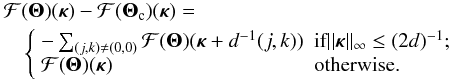 $\mathcal{F}(\boldsymbol{\Theta})(\boldsymbol{\kappa}) - \mathcal{F}(\boldsymbol{\Theta}_{\mathrm{c}})(\boldsymbol{\kappa}) = \begin{cases} -\sum_{(j,k)\neq(0,0)} \mathcal{F}(\boldsymbol{\Theta})(\boldsymbol{\kappa} + d^{-1}(j,k)) & \text{if} \|\boldsymbol{\kappa}\|_{\infty} \leq (2d)^{-1}; \\ \mathcal{F}(\boldsymbol{\Theta})(\boldsymbol{\kappa}) & \text{otherwise.} \end{cases}$